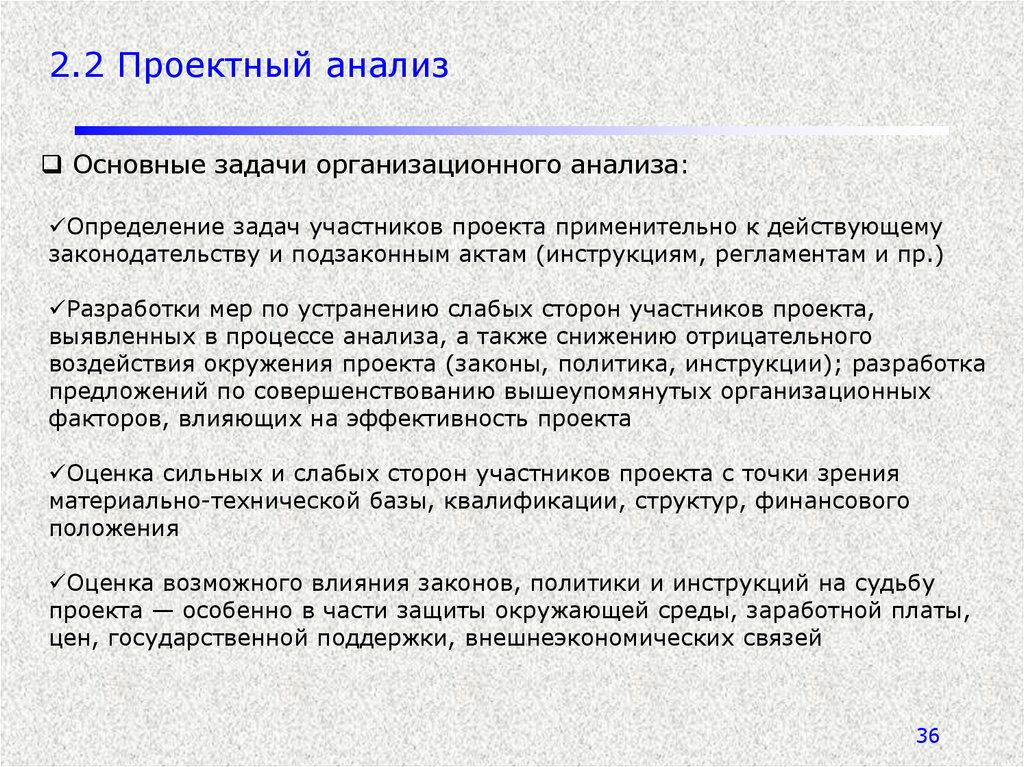 2.2 Проектный анализ

❑ Основные задачи организационного анализа:

✓Определение задач участников проекта применительно к действующему законодательству и подзаконным актам (инструкциям, регламентам и пр.)

✓Разработки мер по устранению слабых сторон участников проекта, выявленных в процессе анализа, а также снижению отрицательного воздействия окружения проекта (законы, политика, инструкции); разработка предложений по совершенствованию вышеупомянутых организационных факторов, влияющих на эффективность проекта

✓Оценка сильных и слабых сторон участников проекта с точки зрения материально-технической базы, квалификации, структур, финансового положения

✓Оценка возможного влияния законов, политики и инструкций на судьбу проекта — особенно в части защиты окружающей среды, заработной платы, цен, государственной поддержки, внешнеэкономических связей

36